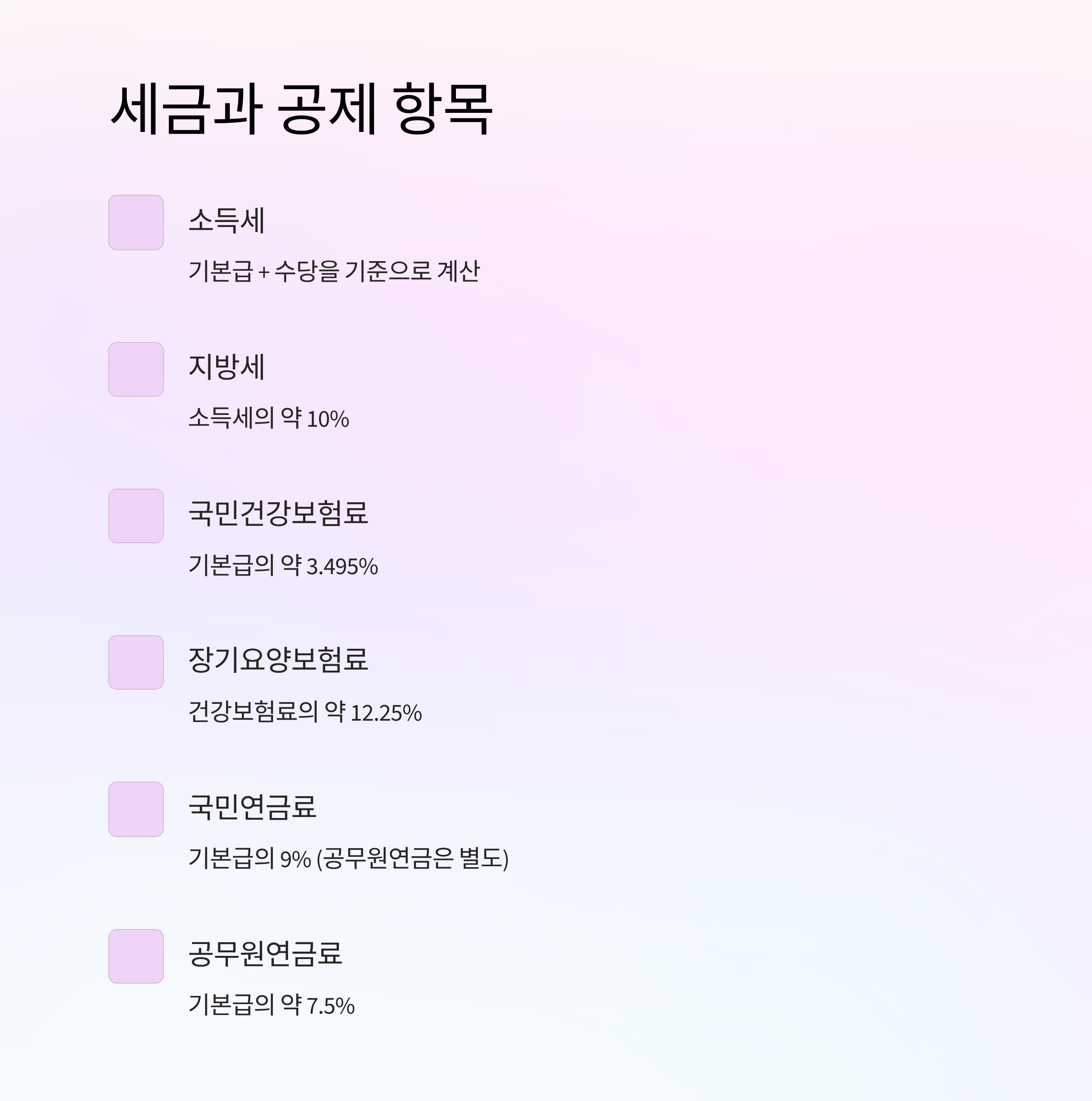 세금과 공제 항목

소득세

기본급 + 수당을 기준으로 계산

지방세

소득세의 약 10%

국민건강보험료

기본급의 약 3.495%

장기요양보험료

건강보험료의 약 12.25%

국민연금료

기본급의 9% (공무원연금은 별도)

공무원연금료

기본급의 약 7.5%